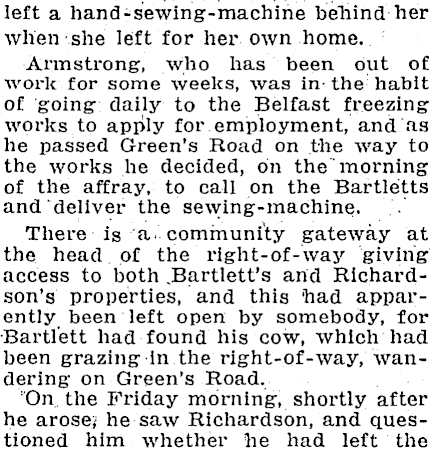 left a hand-sewing-machine behind her when she left for her own home.

Armstrong, who has been out of work for some weeks, was in the habit of going daily to the Belfast freezing works to apply for employment, and as he passed Green's Road on the way to the works he decided, on the morning of the affray, to call on the Bartletts and deliver the sewing-machine.

There is a community gateway at the head of the right-of-way giving access to both Bartlett's and Richardson's properties, and this had apparently been left open by somebody, for Bartlett had found his cow, which had been grazing in the right-of-way, wandering on Green's Road.

On the Friday morning, shortly after he arose, he saw Richardson, and questioned him whether he had left the